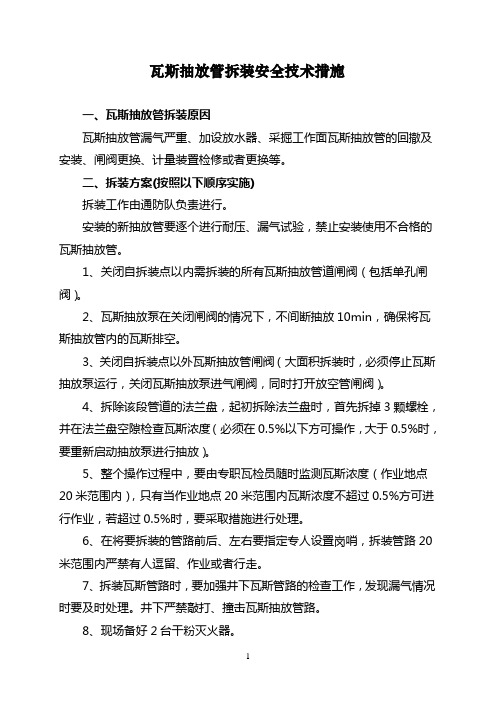 瓦斯抽放管拆装安全技术措施

一、瓦斯抽放管拆装原因

瓦斯抽放管漏气严重、加设放水器、采掘工作面瓦斯抽放管的回撤及安装、闸阀更换、计量装置检修或者更换等。

二、拆装方案(按照以下顺序实施)

拆装工作由通防队负责进行。

安装的新抽放管要逐个进行耐压、漏气试验，禁止安装使用不合格的瓦斯抽放管。

1、关闭自拆装点以内需拆装的所有瓦斯抽放管道闸阀（包括单孔闸阀）。

2、瓦斯抽放泵在关闭闸阀的情况下，不间断抽放 10min，确保将瓦斯抽放管内的瓦斯排空。

3、关闭自拆装点以外瓦斯抽放管闸阀（大面积拆装时，必须停止瓦斯抽放泵运行，关闭瓦斯抽放泵进气闸阀，同时打开放空管闸阀）。

4、拆除该段管道的法兰盘，起初拆除法兰盘时，首先拆掉 3 颗螺栓，并在法兰盘空隙检查瓦斯浓度（必须在 0.5%以下方可操作，大于 0.5%时，要重新启动抽放泵进行抽放）。

5、整个操作过程中，要由专职瓦检员随时监测瓦斯浓度（作业地点 20 米范围内），只有当作业地点 20 米范围内瓦斯浓度不超过 0.5%方可进行作业，若超过 0.5%时，要采取措施进行处理。

6、在将要拆装的管路前后、左右要指定专人设置岗哨，拆装管路 20 米范围内严禁有人逗留、作业或者行走。

7、拆装瓦斯管路时，要加强井下瓦斯管路的检查工作，发现漏气情况时要及时处理。井下严禁敲打、撞击瓦斯抽放管路。

8、现场备好 2 台干粉灭火器。

1